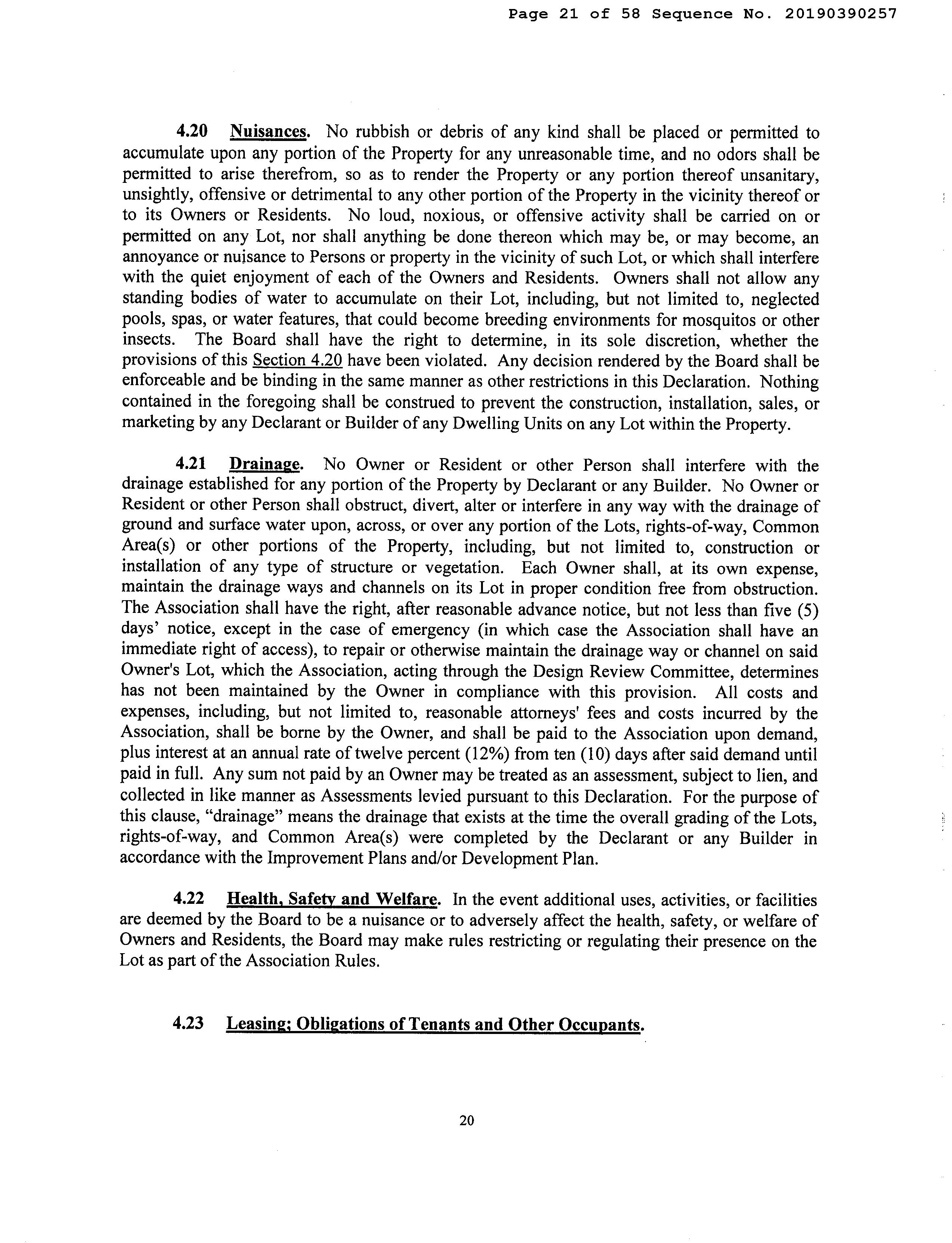 Page 21 of 58 Sequence No. 20190390257

4.20 Nuisances. No rubbish or debris of any kind shall be placed or permitted to accumulate upon any portion of the Property for any unreasonable time, and no odors shall be permitted to arise therefrom, so as to render the Property or any portion thereof unsanitary, unsightly, offensive or detrimental to any other portion of the Property in the vicinity thereof or to its Owners or Residents. No loud, noxious, or offensive activity shall be carried on or permitted on any Lot, nor shall anything be done thereon which may be, or may become, an annoyance or nuisance to Persons or property in the vicinity of such Lot, or which shall interfere with the quiet enjoyment of each of the Owners and Residents. Owners shall not allow any standing bodies of water to accumulate on their Lot, including, but not limited to, neglected pools, spas, or water features, that could become breeding environments for mosquitos or other insects. The Board shall have the right to determine, in its sole discretion, whether the provisions of this Section 4.20 have been violated. Any decision rendered by the Board shall be enforceable and be binding in the same manner as other restrictions in this Declaration. Nothing contained in the foregoing shall be construed to prevent the construction, installation, sales, or marketing by any Declarant or Builder of any Dwelling Units on any Lot within the Property.

4.21 Drainage. No Owner or Resident or other Person shall interfere with the drainage established for any portion of the Property by Declarant or any Builder. No Owner or Resident or other Person shall obstruct, divert, alter or interfere in any way with the drainage of ground and surface water upon, across, or over any portion of the Lots, rights-of-way, Common Area(s) or other portions of the Property, including, but not limited to, construction or installation of any type of structure or vegetation. Each Owner shall, at its own expense, maintain the drainage ways and channels on its Lot in proper condition free from obstruction. The Association shall have the right, after reasonable advance notice, but not less than five (5) days' notice, except in the case of emergency (in which case the Association shall have an immediate right of access), to repair or otherwise maintain the drainage way or channel on said Owner's Lot, which the Association, acting through the Design Review Committee, determines has not been maintained by the Owner in compliance with this provision. All costs and expenses, including, but not limited to, reasonable attorneys' fees and costs incurred by the Association, shall be borne by the Owner, and shall be paid to the Association upon demand, plus interest at an annual rate of twelve percent (12%) from ten (10) days after said demand until paid in full. Any sum not paid by an Owner may be treated as an assessment, subject to lien, and collected in like manner as Assessments levied pursuant to this Declaration. For the purpose of this clause, "drainage" means the drainage that exists at the time the overall grading of the Lots, rights-of-way, and Common Area(s) were completed by the Declarant or any Builder in accordance with the Improvement Plans and/or Development Plan.

4.22 Health, Safety and Welfare. In the event additional uses, activities, or facilities are deemed by the Board to be a nuisance or to adversely affect the health, safety, or welfare of Owners and Residents, the Board may make rules restricting or regulating their presence on the Lot as part of the Association Rules.

4.23 Leasing; Obligations of Tenants and Other Occupants.

20